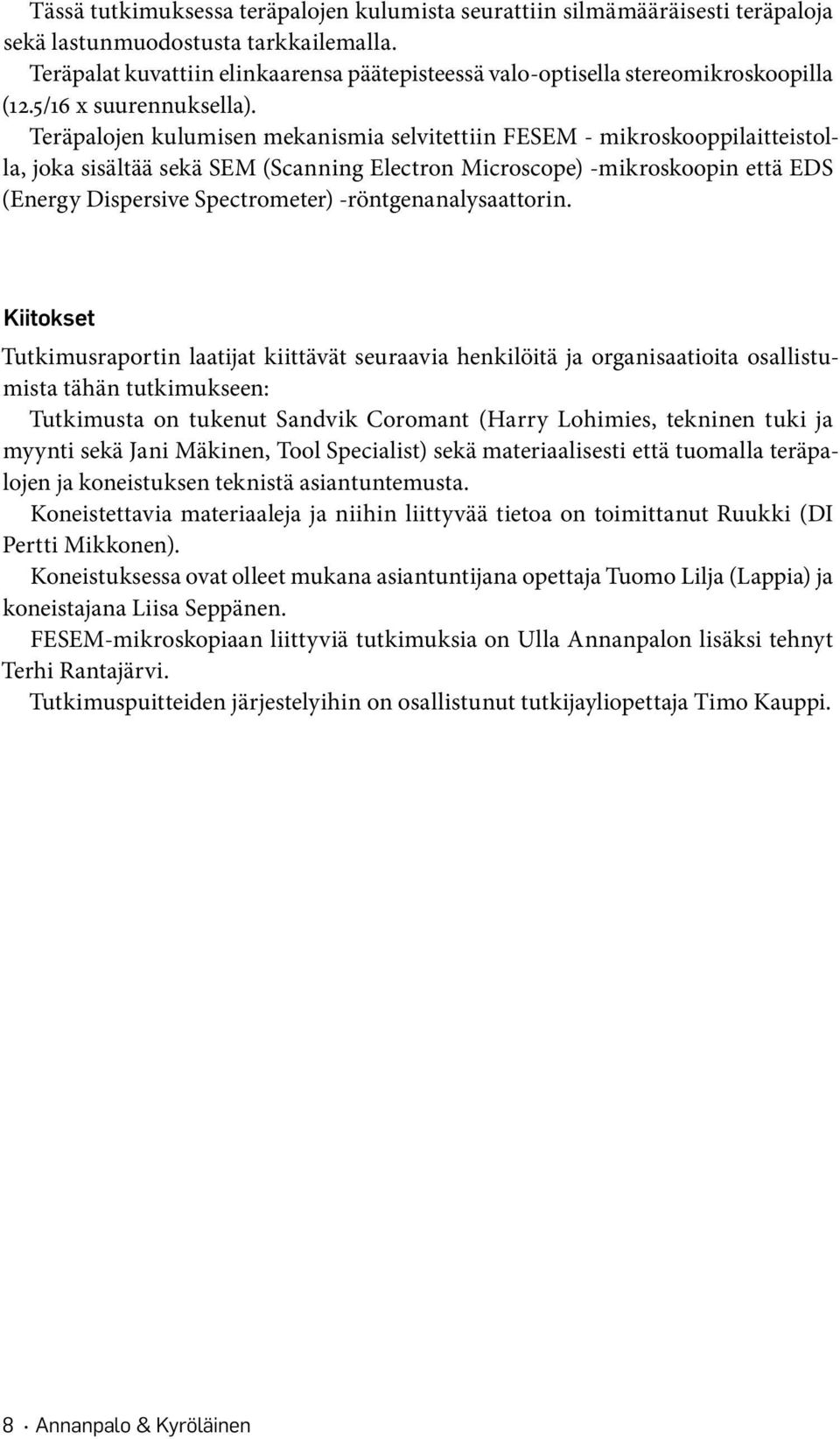 Tässä tutkimuksessa teräpalojen kulumista seurattiin silmämääräisesti teräpaloja sekä lastunmuodostusta tarkkailemalla.

Teräpalat kuvattiin elinkaarensa päätepisteessä valo-optisella stereomikroskoopilla (12.5/16 x suurennuksella).

Teräpalojen kulumisen mekanismia selvitettiin FESEM - mikroskooppilaitteistolla, joka sisältää sekä SEM (Scanning Electron Microscope) -mikroskoopin että EDS (Energy Dispersive Spectrometer) -röntgenanalysaattorin.

Kiitokset

Tutkimusraportin laatijat kiittävät seuraavia henkilöitä ja organisaatioita osallistumista tähän tutkimukseen:

Tutkimusta on tukenut Sandvik Coromant (Harry Lohimies, tekninen tuki ja myynti sekä Jani Mäkinen, Tool Specialist) sekä materiaalisesti että tuomalla teräpalojen ja koneistuksen teknistä asiantuntemusta.

Koneistettavia materiaaleja ja niihin liittyvää tietoa on toimittanut Ruukki (DI Pertti Mikkonen).

Koneistuksessa ovat olleet mukana asiantuntijana opettaja Tuomo Lilja (Lappia) ja koneistajana Liisa Seppänen.

FESEM-mikroskopiaan liittyviä tutkimuksia on Ulla Annanpalon lisäksi tehnyt Terhi Rantajärvi.

Tutkimuspuitteiden järjestelyihin on osallistunut tutkijayliopettaja Timo Kauppi.

8 · Annanpalo & Kyröläinen